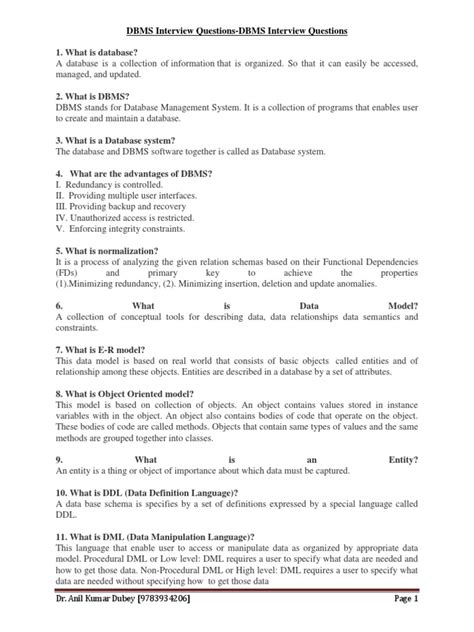 DBMS Interview Questions-DBMS Interview Questions

1. What is database?
A database is a collection of information that is organized. So that it can easily be accessed, managed, and updated.

2. What is DBMS?
DBMS stands for Database Management System. It is a collection of programs that enables user to create and maintain a database.

3. What is a Database system?
The database and DBMS software together is called as Database system.

4. What are the advantages of DBMS?
I. Redundancy is controlled.
II. Providing multiple user interfaces.
III. Providing backup and recovery
IV. Unauthorized access is restricted.
V. Enforcing integrity constraints.

5. What is normalization?
It is a process of analyzing the given relation schemas based on their Functional Dependencies (FDs) and primary key to achieve the properties (1).Minimizing redundancy, (2). Minimizing insertion, deletion and update anomalies.

6. What is Data Model?
A collection of conceptual tools for describing data, data relationships data semantics and constraints.

7. What is E-R model?
This data model is based on real world that consists of basic objects called entities and of relationship among these objects. Entities are described in a database by a set of attributes.

8. What is Object Oriented model?
This model is based on collection of objects. An object contains values stored in instance variables with in the object. An object also contains bodies of code that operate on the object. These bodies of code are called methods. Objects that contain same types of values and the same methods are grouped together into classes.

9. What is an Entity?
An entity is a thing or object of importance about which data must be captured.

10. What is DDL (Data Definition Language)?
A data base schema is specifies by a set of definitions expressed by a special language called DDL.

11. What is DML (Data Manipulation Language)?
This language that enable user to access or manipulate data as organized by appropriate data model. Procedural DML or Low level: DML requires a user to specify what data are needed and how to get those data. Non-Procedural DML or High level: DML requires a user to specify what data are needed without specifying how to get those data

Dr. Anil Kumar Dubey [9783934206]
Page 1